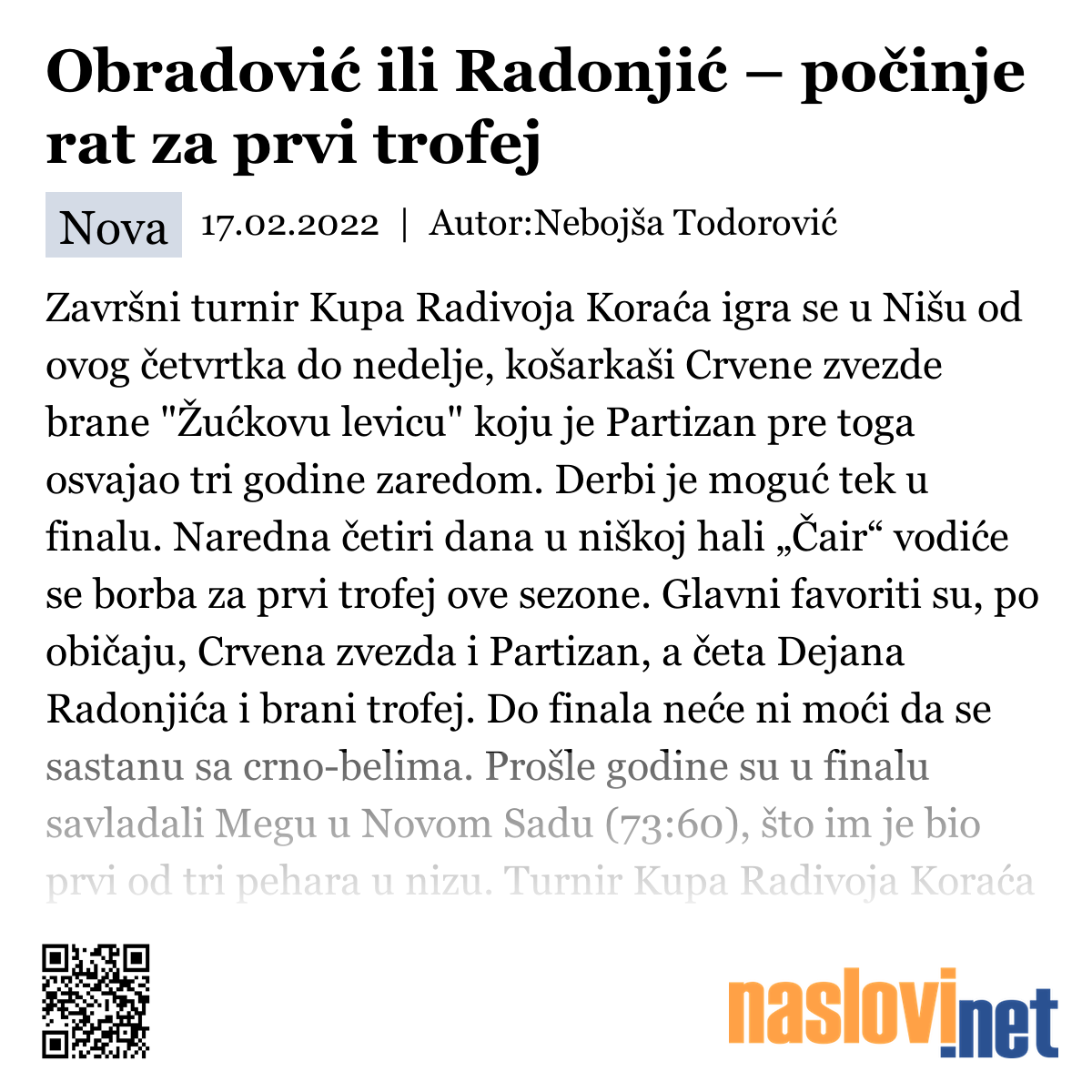 Obradović ili Radonjić – počinje rat za prvi trofej

Nova 17.02.2022 | Autor:Nebojša Todorović

Završni turnir Kupa Radivoja Koraća igra se u Nišu od ovog četvrtka do nedelje, košarkaši Crvene zvezde brane "Žućkovu levicu" koju je Partizan pre toga osvajao tri godine zaredom. Derbi je moguć tek u finalu. Naredna četiri dana u niškoj hali „Čair“ vodiće se borba za prvi trofej ove sezone. Glavni favoriti su, po običaju, Crvena zvezda i Partizan, a četa Dejana Radonjića i brani trofej. Do finala neće ni moći da se sastanu sa crno-belima. Prošle godine su u finalu savladali Megu u Novom Sadu (73:60), što im je bio prvi od tri pehara u nizu. Turnir Kupa Radivoja Koraća

naslovi.net